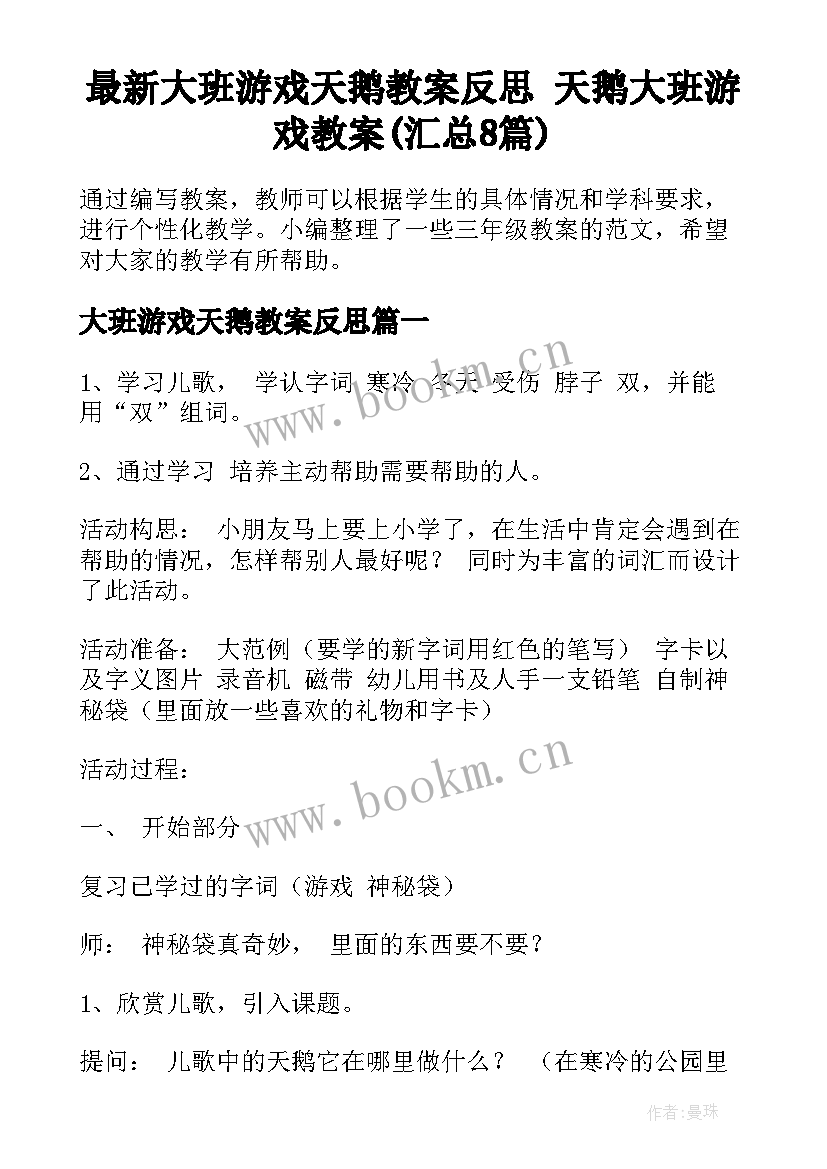 最新大班游戏天鹅教案反思 天鹅大班游戏教案(汇总8篇)

通过编写教案，教师可以根据学生的具体情况和学科要求，进行个性化教学。小编整理了一些三年级教案的范文，希望对大家的教学有所帮助。

大班游戏天鹅教案反思篇一

1、学习儿歌， 学认字词 寒冷 冬天 受伤 脖子 双，并能用“双”组词。

2、通过学习 培养主动帮助需要帮助的人。

活动构思： 小朋友马上要上小学了，在生活中肯定会遇到在帮助的情况，怎样帮别人最好呢？ 同时为丰富的词汇而设计了此活动。

活动准备： 大范例（要学的新字词用红色的笔写） 字卡以及字义图片 录音机 磁带 幼儿用书及人手一支铅笔 自制神秘袋（里面放一些喜欢的礼物和字卡）

活动过程：

一、 开始部分

复习已学过的字词（游戏 神秘袋）

师： 神秘袋真奇妙， 里面的东西要不要？

1、欣赏儿歌，引入课题。

提问： 儿歌中的天鹅它在哪里做什么？ （在寒冷的公园里

www.bookm.cn

www.bookm.cn

作者:曼珠